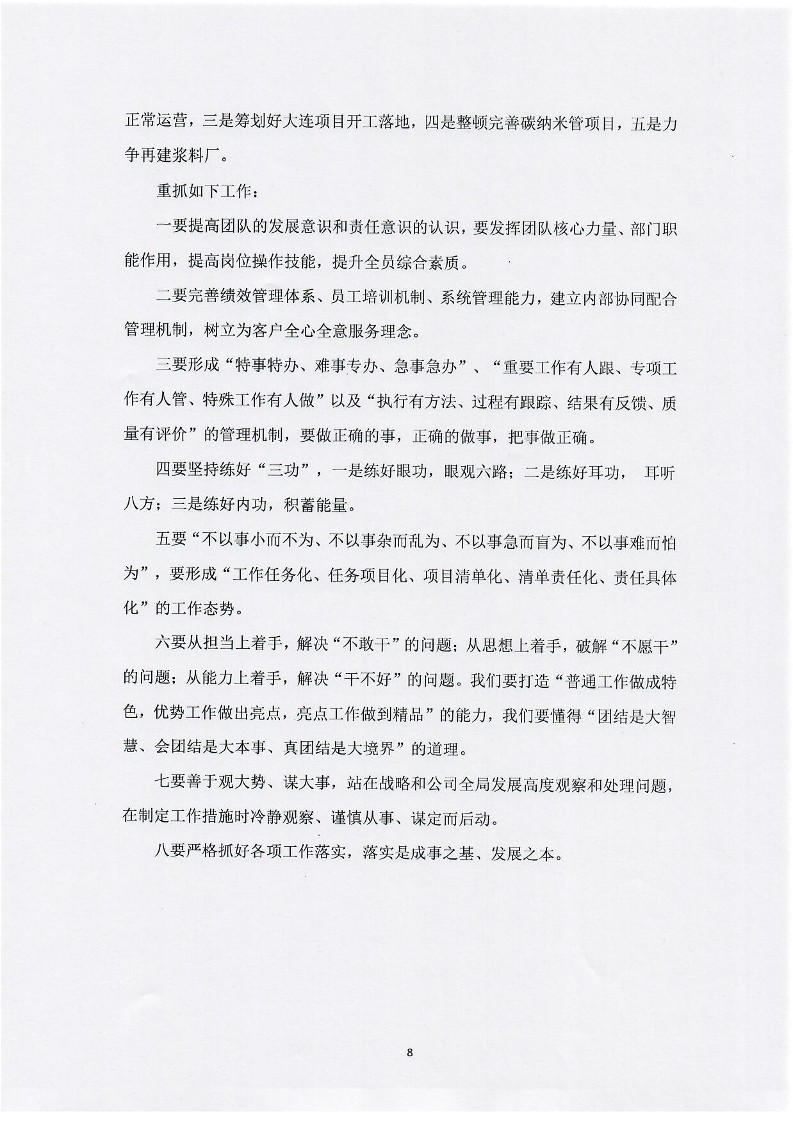 正常运营，三是筹划好大连项目开工落地，四是整顿完善碳纳米管项目，五是力争再建浆料厂。

重抓如下工作：

一要提高团队的发展意识和责任意识的认识，要发挥团队核心力量、部门职能作用，提高岗位操作技能，提升全员综合素质。

二要完善绩效管理体系、员工培训机制、系统管理能力，建立内部协同配合管理机制，树立为客户全心全意服务理念。

三要形成“特事特办、难事专办、急事急办”、“重要工作有人跟、专项工作有人管、特殊工作有人做”以及“执行有方法、过程有跟踪、结果有反馈、质量有评价”的管理机制，要做正确的事，正确的做事，把事做正确。

四要坚持练好“三功”，一是练好眼功，眼观六路；二是练好耳功，耳听八方；三是练好内功，积蓄能量。

五要“不以事小而不为、不以事杂而乱为、不以事急而盲为、不以事难而怕为”，要形成“工作任务化、任务项目化、项目清单化、清单责任化、责任具体化”的工作态势。

六要从担当上着手，解决“不敢干”的问题；从思想上着手，破解“不愿干”的问题；从能力上着手，解决“干不好”的问题。我们要打造“普通工作做成特色，优势工作做出亮点，亮点工作做到精品”的能力，我们要懂得“团结是大智慧、会团结是大本事、真团结是大境界”的道理。

七要善于观大势、谋大事，站在战略和公司全局发展高度观察和处理问题，在制定工作措施时冷静观察、谨慎从事、谋定而后动。

八要严格抓好各项工作落实，落实是成事之基、发展之本。

8